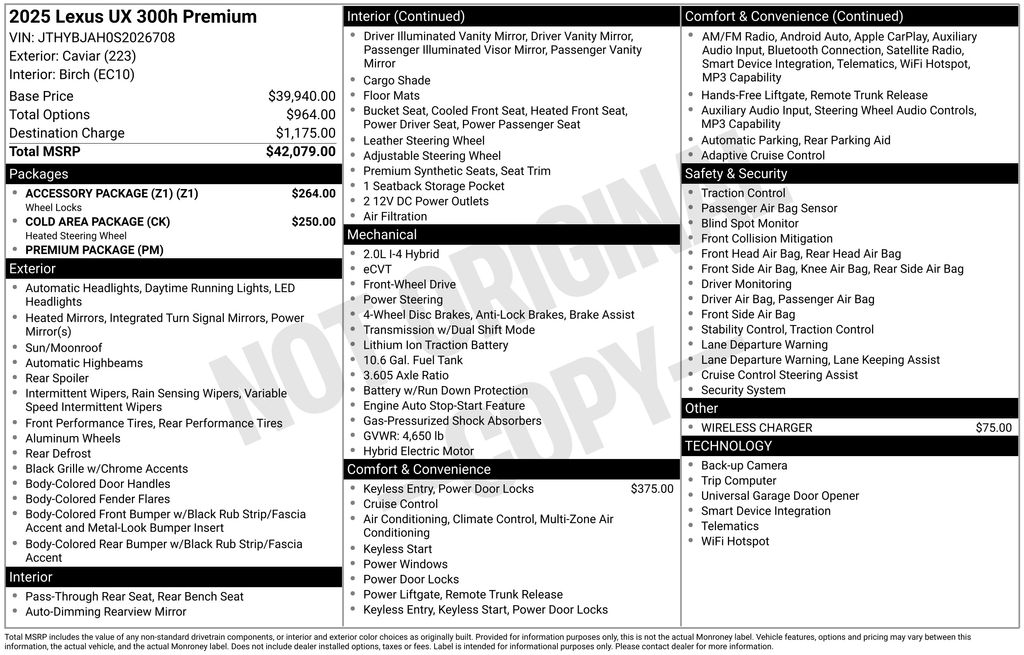 2025 Lexus UX 300h Premium
VIN: JTHYBJAH0S2026708
Exterior: Caviar (223)
Interior: Birch (EC10)

| | |
|---|---|
| Base Price | $39,940.00 |
| Total Options | $964.00 |
| Destination Charge | $1,175.00 |
| Total MSRP | $42,079.00 |

Packages
- ACCESSORY PACKAGE (Z1) (Z1) $264.00
Wheel Locks
- COLD AREA PACKAGE (CK) $250.00
Heated Steering Wheel
- PREMIUM PACKAGE (PM)

Exterior
- Automatic Headlights, Daytime Running Lights, LED Headlights
- Heated Mirrors, Integrated Turn Signal Mirrors, Power Mirror(s)
- Sun/Moonroof
- Automatic Highbeams
- Rear Spoiler
- Intermittent Wipers, Rain Sensing Wipers, Variable Speed Intermittent Wipers
- Front Performance Tires, Rear Performance Tires
- Aluminum Wheels
- Rear Defrost
- Black Grille w/Chrome Accents
- Body-Colored Door Handles
- Body-Colored Fender Flares
- Body-Colored Front Bumper w/Black Rub Strip/Fascia Accent and Metal-Look Bumper Insert
- Body-Colored Rear Bumper w/Black Rub Strip/Fascia Accent

Interior
- Pass-Through Rear Seat, Rear Bench Seat
- Auto-Dimming Rearview Mirror

Interior (Continued)
- Driver Illuminated Vanity Mirror, Driver Vanity Mirror, Passenger Illuminated Visor Mirror, Passenger Vanity Mirror
- Cargo Shade
- Floor Mats
- Bucket Seat, Cooled Front Seat, Heated Front Seat, Power Driver Seat, Power Passenger Seat
- Leather Steering Wheel
- Adjustable Steering Wheel
- Premium Synthetic Seats, Seat Trim
- 1 Seatback Storage Pocket
- 2 12V DC Power Outlets
- Air Filtration

Mechanical
- 2.0L I-4 Hybrid
- eCVT
- Front-Wheel Drive
- Power Steering
- 4-Wheel Disc Brakes, Anti-Lock Brakes, Brake Assist
- Transmission w/Dual Shift Mode
- Lithium Ion Traction Battery
- 10.6 Gal. Fuel Tank
- 3.605 Axle Ratio
- Battery w/Run Down Protection
- Engine Auto Stop-Start Feature
- Gas-Pressurized Shock Absorbers
- GVWR: 4,650 lb
- Hybrid Electric Motor

Comfort & Convenience
- Keyless Entry, Power Door Locks $375.00
- Cruise Control
- Air Conditioning, Climate Control, Multi-Zone Air Conditioning
- Keyless Start
- Power Windows
- Power Door Locks
- Power Liftgate, Remote Trunk Release
- Keyless Entry, Keyless Start, Power Door Locks

Comfort & Convenience (Continued)
- AM/FM Radio, Android Auto, Apple CarPlay, Auxiliary Audio Input, Bluetooth Connection, Satellite Radio, Smart Device Integration, Telematics, WiFi Hotspot, MP3 Capability
- Hands-Free Liftgate, Remote Trunk Release
- Auxiliary Audio Input, Steering Wheel Audio Controls, MP3 Capability
- Automatic Parking, Rear Parking Aid
- Adaptive Cruise Control

Safety & Security
- Traction Control
- Passenger Air Bag Sensor
- Blind Spot Monitor
- Front Collision Mitigation
- Front Head Air Bag, Rear Head Air Bag
- Front Side Air Bag, Knee Air Bag, Rear Side Air Bag
- Driver Monitoring
- Driver Air Bag, Passenger Air Bag
- Front Side Air Bag
- Stability Control, Traction Control
- Lane Departure Warning
- Lane Departure Warning, Lane Keeping Assist
- Cruise Control Steering Assist
- Security System

Other
- WIRELESS CHARGER $75.00

TECHNOLOGY
- Back-up Camera
- Trip Computer
- Universal Garage Door Opener
- Smart Device Integration
- Telematics
- WiFi Hotspot

NOT ORIGINAL COPY

Total MSRP includes the value of any non-standard drivetrain components, or interior and exterior color choices as originally built. Provided for information purposes only, this is not the actual Monroney label. Vehicle features, options and pricing may vary between this information, the actual vehicle, and the actual Monroney label. Does not include dealer installed options, taxes or fees. Label is intended for informational purposes only. Please contact dealer for more information.